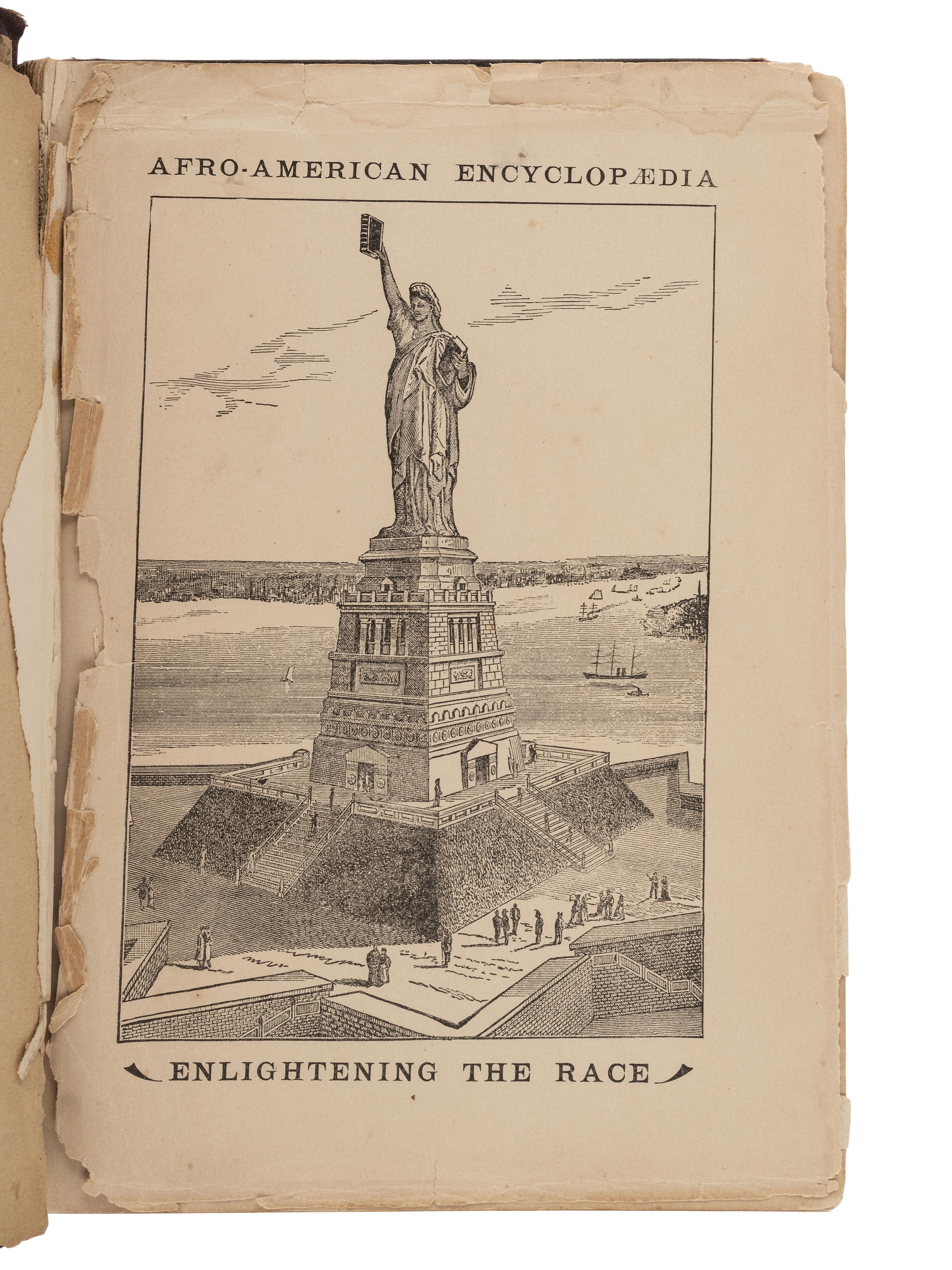 AFRO-AMERICAN ENCYCLOPÆDIA

ENLIGHTENING THE RACE